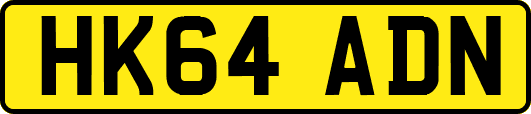 HK64 ADN